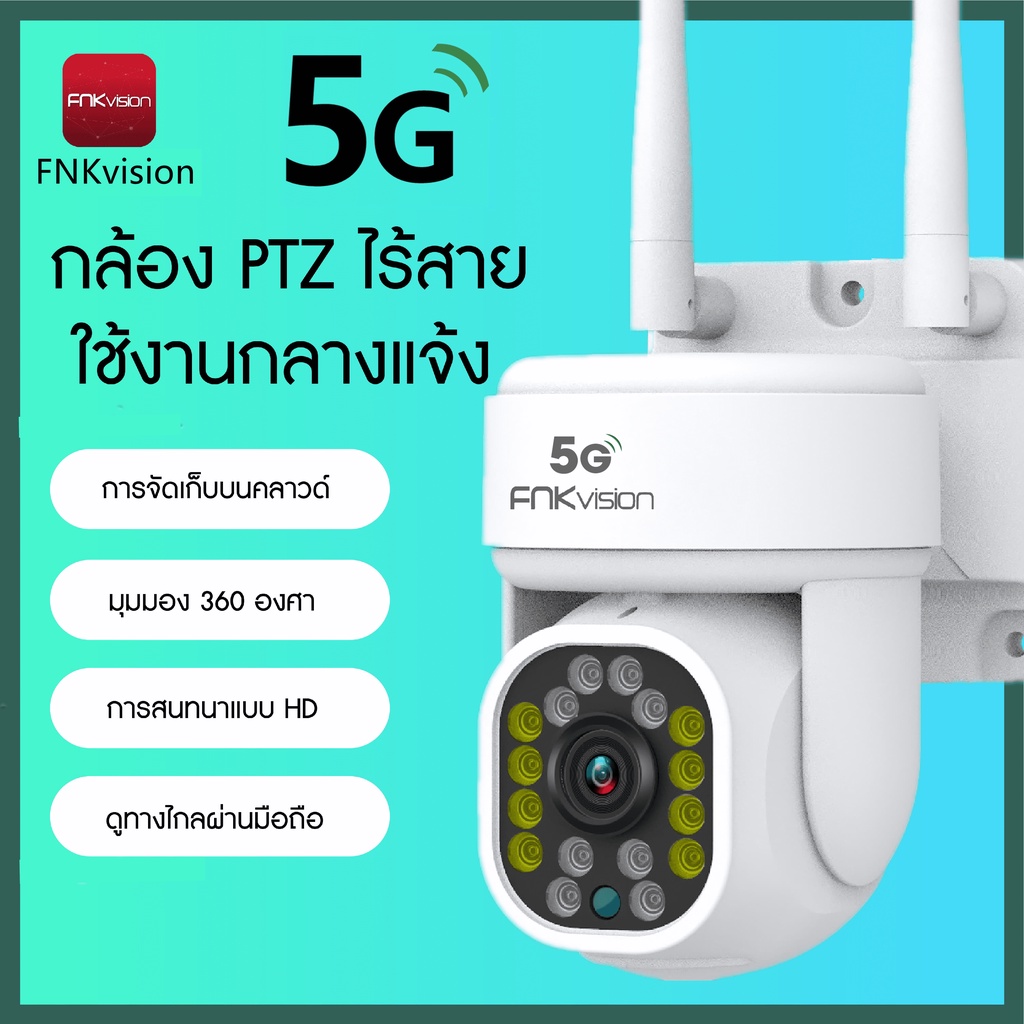 FNKvision

FNKvision

5G

กล้อง PTZ ไร้สาย ใช้งานกลางแจ้ง

การจัดเก็บบนคลาวด์

มุมมอง 360 องศา

การสนทนาแบบ HD

ดูทางไกลผ่านมือถือ

5G

FNKvision